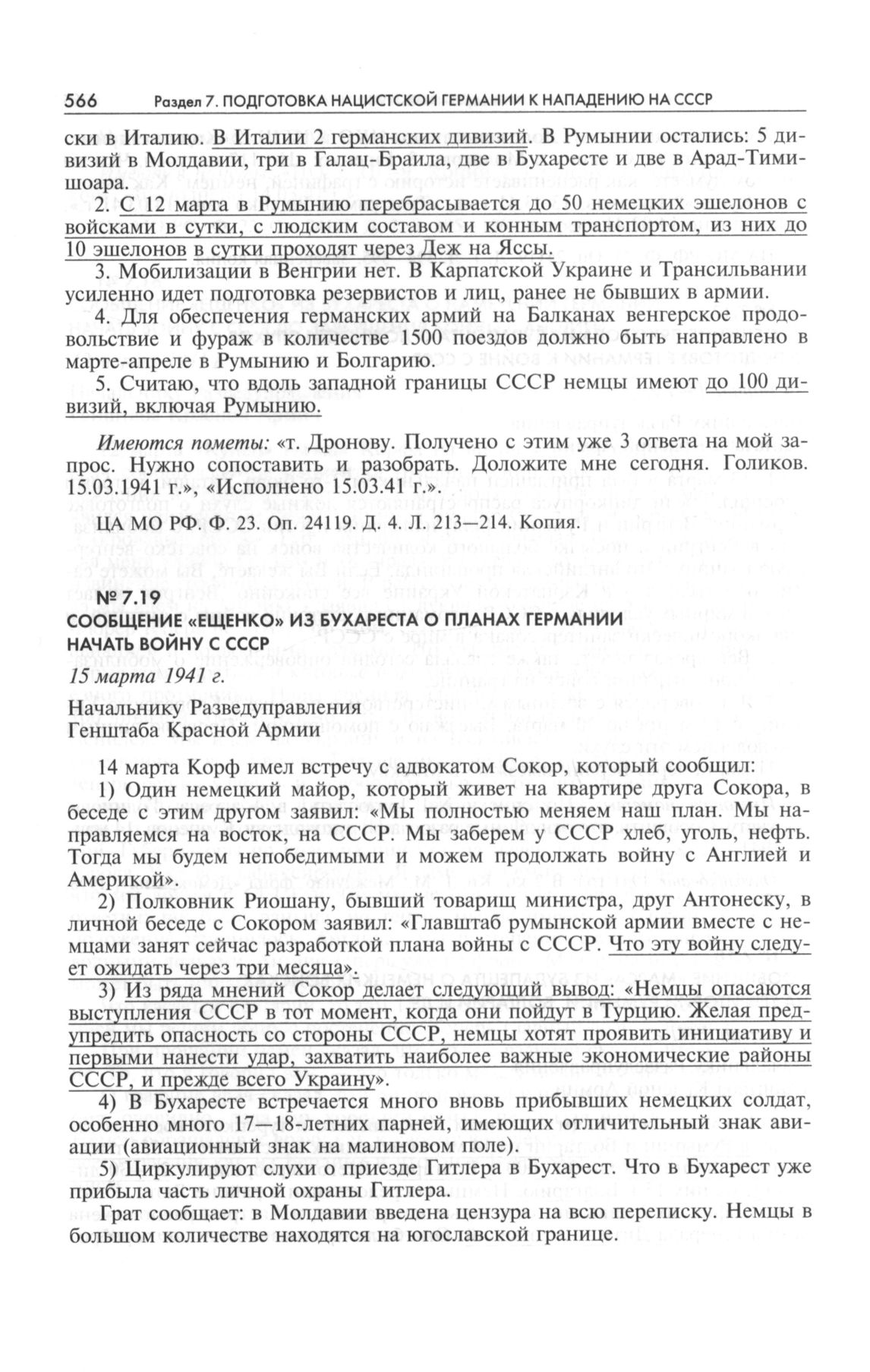 566 Раздел 7. ПОДГОТОВКА НАЦИСТСКОЙ ГЕРМАНИИ К НАПАДЕНИЮ НА СССР

ски в Италию. В Италии 2 германских дивизий. В Румынии остались: 5 дивизий в Молдавии, три в Галац-Браила, две в Бухаресте и две в Арад-Тимишоара.

2. С 12 марта в Румынию перебрасывается до 50 немецких эшелонов с войсками в сутки, с людским составом и конным транспортом, из них до 10 эшелонов в сутки проходят через Деж на Яссы.

3. Мобилизации в Венгрии нет. В Карпатской Украине и Трансильвании усиленно идет подготовка резервистов и лиц, ранее не бывших в армии.

4. Для обеспечения германских армий на Балканах венгерское продовольствие и фураж в количестве 1500 поездов должно быть направлено в марте-апреле в Румынию и Болгарию.

5. Считаю, что вдоль западной границы СССР немцы имеют до 100 дивизий, включая Румынию.

Имеются пометы: «т. Дронову. Получено с этим уже 3 ответа на мой запрос. Нужно сопоставить и разобрать. Доложите мне сегодня. Голиков. 15.03.1941 г.», «Исполнено 15.03.41 г.».

ЦА МО РФ. Ф. 23. Оп. 24119. Д. 4. Л. 213—214. Копия.

№ 7.19
СООБЩЕНИЕ «ЕЩЕНКО» ИЗ БУХАРЕСТА О ПЛАНАХ ГЕРМАНИИ НАЧАТЬ ВОЙНУ С СССР
15 марта 1941 г.

Начальнику Разведуправления
Генштаба Красной Армии

14 марта Корф имел встречу с адвокатом Сокор, который сообщил:

1) Один немецкий майор, который живет на квартире друга Сокора, в беседе с этим другом заявил: «Мы полностью меняем наш план. Мы направляемся на восток, на СССР. Мы заберем у СССР хлеб, уголь, нефть. Тогда мы будем непобедимыми и можем продолжать войну с Англией и Америкой».

2) Полковник Риошану, бывший товарищ министра, друг Антонеску, в личной беседе с Сокором заявил: «Главштаб румынской армии вместе с немцами занят сейчас разработкой плана войны с СССР. Что эту войну следует ожидать через три месяца».

3) Из ряда мнений Сокор делает следующий вывод: «Немцы опасаются выступления СССР в тот момент, когда они пойдут в Турцию. Желая предупредить опасность со стороны СССР, немцы хотят проявить инициативу и первыми нанести удар, захватить наиболее важные экономические районы СССР, и прежде всего Украину».

4) В Бухаресте встречается много вновь прибывших немецких солдат, особенно много 17—18-летних парней, имеющих отличительный знак авиации (авиационный знак на малиновом поле).

5) Циркулируют слухи о приезде Гитлера в Бухарест. Что в Бухарест уже прибыла часть личной охраны Гитлера.

Грат сообщает: в Молдавии введена цензура на всю переписку. Немцы в большом количестве находятся на югославской границе.